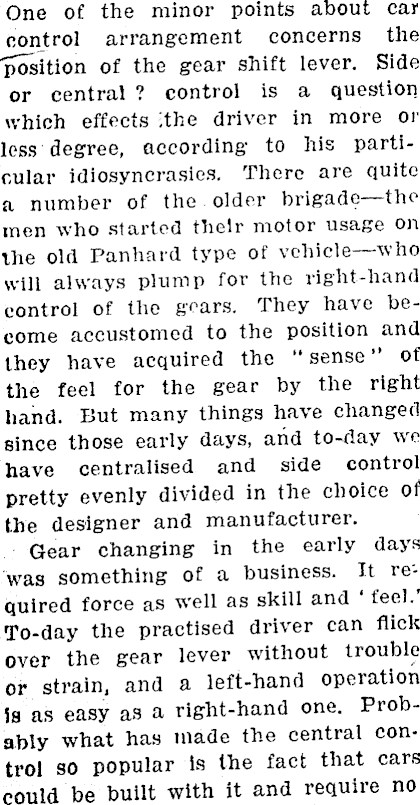 One of the minor points about car control arrangement concerns the position of the gear shift lever. Side or central ? control is a question which effects the driver in more or less degree, according to his particular idiosyncrasies. There are quite a number of the older brigade—the men who started their motor usage on the old Panhard type of vehicle—who will always plump for the right-hand control of the gears. They have become accustomed to the position and they have acquired the "sense" of the feel for the gear by the right hand. But many things have changed since those early days, and to-day we have centralised and side control pretty evenly divided in the choice of the designer and manufacturer.

Gear changing in the early days was something of a business. It required force as well as skill and 'feel.' To-day the practised driver can flick over the gear lever without trouble or strain, and a left-hand operation is as easy as a right-hand one. Probably what has made the central control so popular is the fact that cars could be built with it and require no